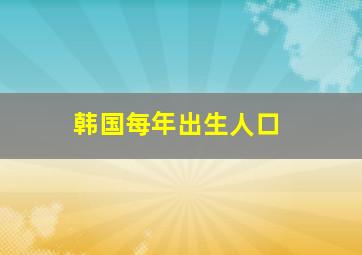 韩国每年出生人口